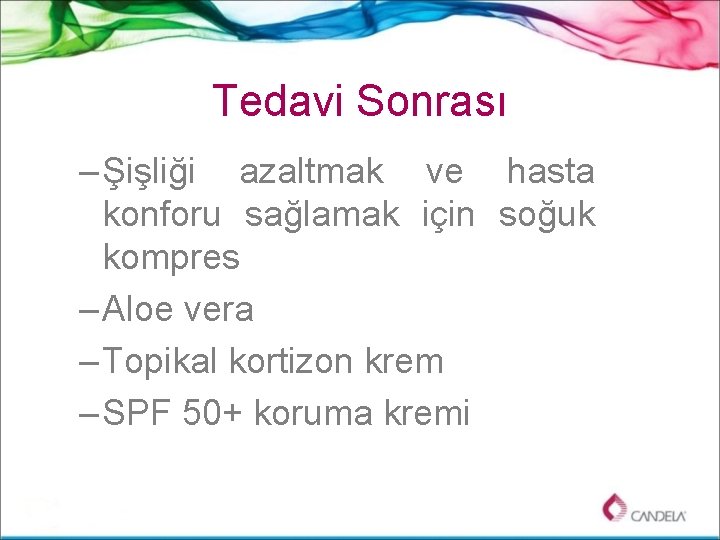 Tedavi Sonrası

– Şişliği azaltmak ve hasta konforu sağlamak için soğuk kompres

– Aloe vera

– Topikal kortizon krem

– SPF 50+ koruma kremi

CANDELA